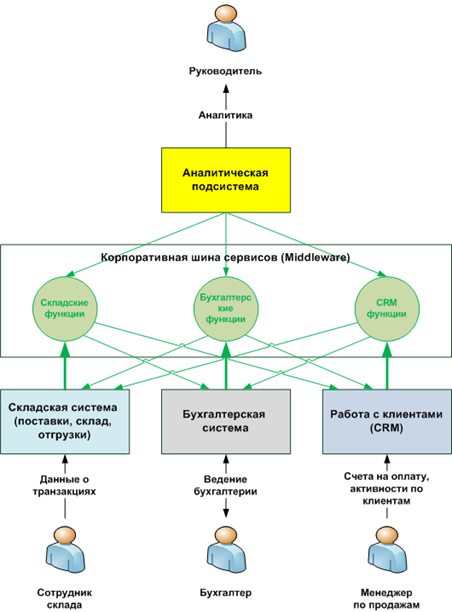 Руководитель

Аналитика

Аналитическая подсистема

Корпоративная шина сервисов (Middleware)

Складские функции

Бухгалтерские функции

CRM функции

Складская система (поставки, склад, отгрузки)

Бухгалтерская система

Работа с клиентами (CRM)

Данные о транзакциях

Ведение бухгалтерии

Счета на оплату, активности по клиентам

Сотрудник склада

Бухгалтер

Менеджер по продажам